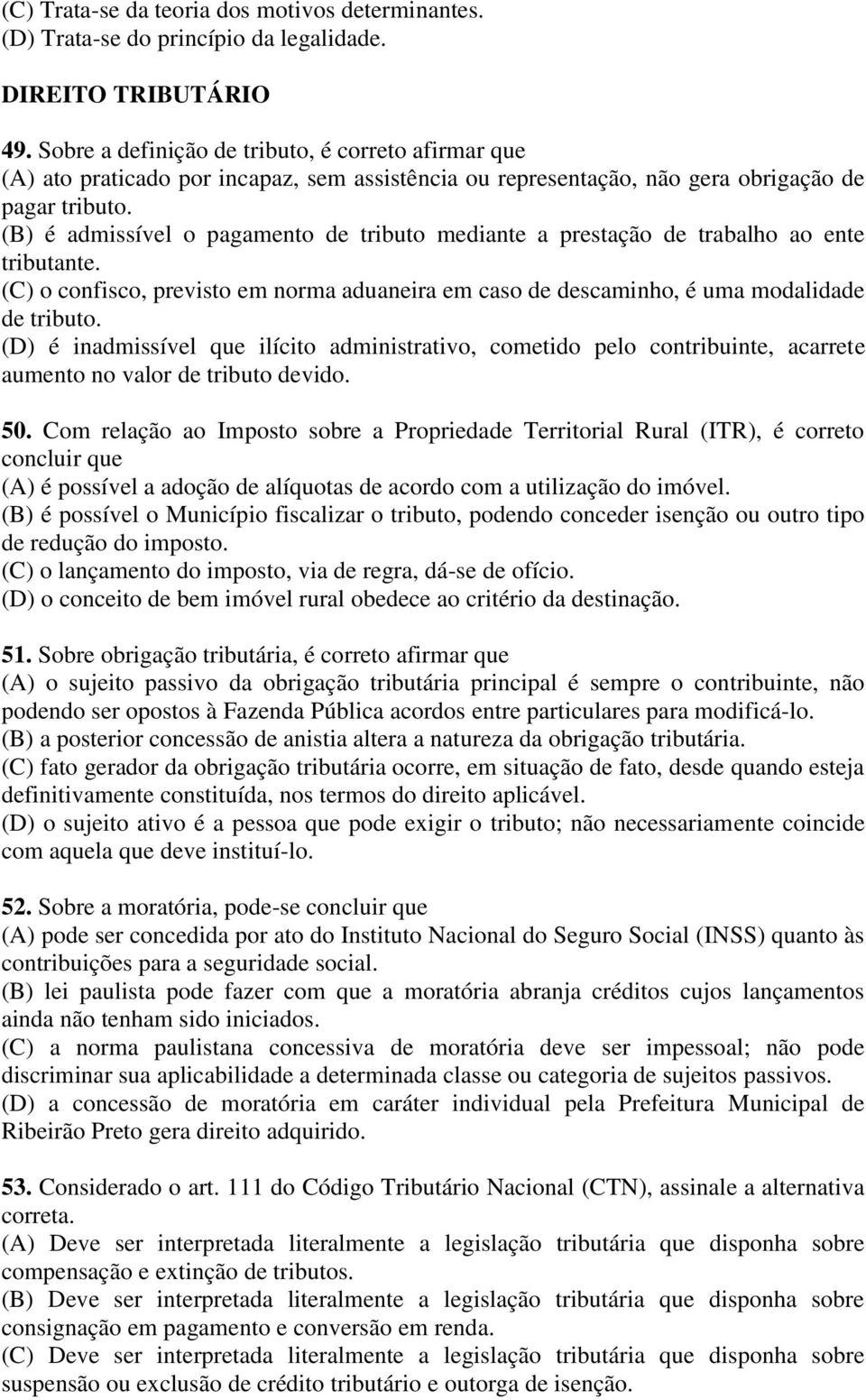 (C) Trata-se da teoria dos motivos determinantes.
(D) Trata-se do princípio da legalidade.

DIREITO TRIBUTÁRIO

49. Sobre a definição de tributo, é correto afirmar que
(A) ato praticado por incapaz, sem assistência ou representação, não gera obrigação de pagar tributo.
(B) é admissível o pagamento de tributo mediante a prestação de trabalho ao ente tributante.
(C) o confisco, previsto em norma aduaneira em caso de descaminho, é uma modalidade de tributo.
(D) é inadmissível que ilícito administrativo, cometido pelo contribuinte, acarrete aumento no valor de tributo devido.

50. Com relação ao Imposto sobre a Propriedade Territorial Rural (ITR), é correto concluir que
(A) é possível a adoção de alíquotas de acordo com a utilização do imóvel.
(B) é possível o Município fiscalizar o tributo, podendo conceder isenção ou outro tipo de redução do imposto.
(C) o lançamento do imposto, via de regra, dá-se de ofício.
(D) o conceito de bem imóvel rural obedece ao critério da destinação.

51. Sobre obrigação tributária, é correto afirmar que
(A) o sujeito passivo da obrigação tributária principal é sempre o contribuinte, não podendo ser opostos à Fazenda Pública acordos entre particulares para modificá-lo.
(B) a posterior concessão de anistia altera a natureza da obrigação tributária.
(C) fato gerador da obrigação tributária ocorre, em situação de fato, desde quando esteja definitivamente constituída, nos termos do direito aplicável.
(D) o sujeito ativo é a pessoa que pode exigir o tributo; não necessariamente coincide com aquela que deve instituí-lo.

52. Sobre a moratória, pode-se concluir que
(A) pode ser concedida por ato do Instituto Nacional do Seguro Social (INSS) quanto às contribuições para a seguridade social.
(B) lei paulista pode fazer com que a moratória abranja créditos cujos lançamentos ainda não tenham sido iniciados.
(C) a norma paulistana concessiva de moratória deve ser impessoal; não pode discriminar sua aplicabilidade a determinada classe ou categoria de sujeitos passivos.
(D) a concessão de moratória em caráter individual pela Prefeitura Municipal de Ribeirão Preto gera direito adquirido.

53. Considerado o art. 111 do Código Tributário Nacional (CTN), assinale a alternativa correta.
(A) Deve ser interpretada literalmente a legislação tributária que disponha sobre compensação e extinção de tributos.
(B) Deve ser interpretada literalmente a legislação tributária que disponha sobre consignação em pagamento e conversão em renda.
(C) Deve ser interpretada literalmente a legislação tributária que disponha sobre suspensão ou exclusão de crédito tributário e outorga de isenção.